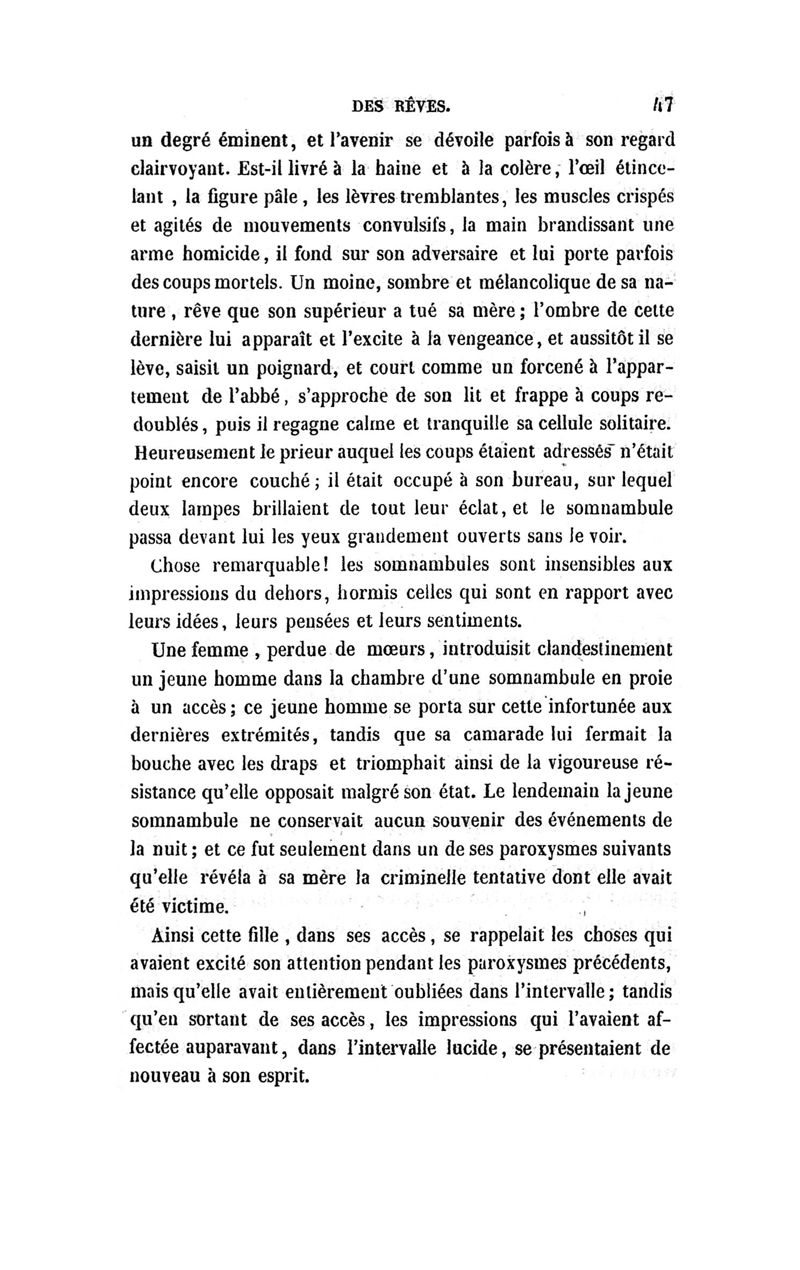 DES RÊVES. 47

un degré éminent, et l'avenir se dévoile parfois à son regard clairvoyant. Est-il livré à la haine et à la colère, l'œil étincelant, la figure pâle, les lèvres tremblantes, les muscles crispés et agités de mouvements convulsifs, la main brandissant une arme homicide, il fond sur son adversaire et lui porte parfois des coups mortels. Un moine, sombre et mélancolique de sa nature, rêve que son supérieur a tué sa mère; l'ombre de cette dernière lui apparaît et l'excite à la vengeance, et aussitôt il se lève, saisit un poignard, et court comme un forcené à l'appartement de l'abbé, s'approche de son lit et frappe à coups redoublés, puis il regagne calme et tranquille sa cellule solitaire. Heureusement le prieur auquel les coups étaient adressés n'était point encore couché; il était occupé à son bureau, sur lequel deux lampes brillaient de tout leur éclat, et le somnambule passa devant lui les yeux grandement ouverts sans le voir.

Chose remarquable! les somnambules sont insensibles aux impressions du dehors, hormis celles qui sont en rapport avec leurs idées, leurs pensées et leurs sentiments.

Une femme, perdue de mœurs, introduisit clandestinement un jeune homme dans la chambre d'une somnambule en proie à un accès; ce jeune homme se porta sur cette infortunée aux dernières extrémités, tandis que sa camarade lui fermait la bouche avec les draps et triomphait ainsi de la vigoureuse résistance qu'elle opposait malgré son état. Le lendemain la jeune somnambule ne conservait aucun souvenir des événements de la nuit; et ce fut seulement dans un de ses paroxysmes suivants qu'elle révéla à sa mère la criminelle tentative dont elle avait été victime.

Ainsi cette fille, dans ses accès, se rappelait les choses qui avaient excité son attention pendant les paroxysmes précédents, mais qu'elle avait entièrement oubliées dans l'intervalle; tandis qu'en sortant de ses accès, les impressions qui l'avaient affectée auparavant, dans l'intervalle lucide, se présentaient de nouveau à son esprit.